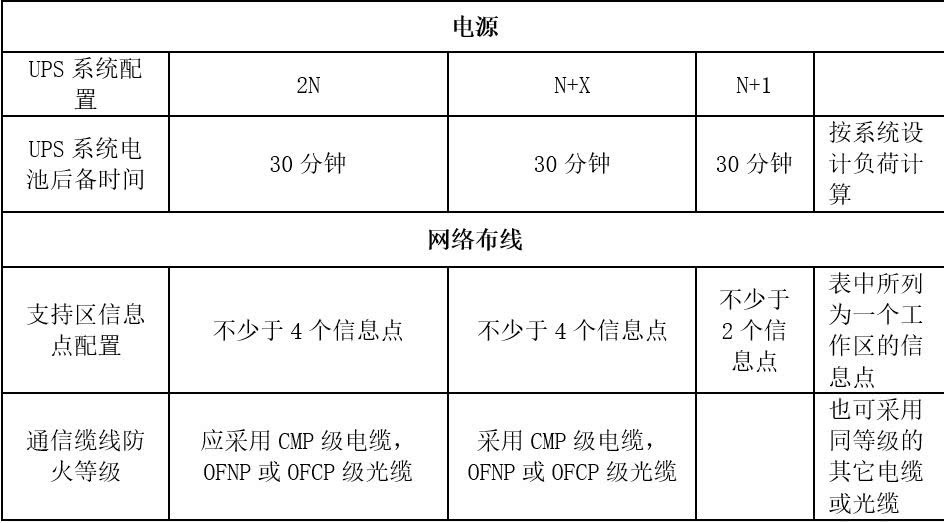 | 电源 | | | | |
|---|---|---|---|---|
| UPS 系统配置 | 2N | N+X | N+1 | |
| UPS 系统电池后备时间 | 30 分钟 | 30 分钟 | 30 分钟 | 按系统设计负荷计算 |
| 网络布线 | | | | |
| 支持区信息点配置 | 不少于 4 个信息点 | 不少于 4 个信息点 | 不少于 2 个信息点 | 表中所列为一个工作区的信息点 |
| 通信缆线防火等级 | 应采用 CMP 级电缆，OFNP 或 OFCP 级光缆 | 采用 CMP 级电缆，OFNP 或 OFCP 级光缆 | | 也可采用同等级的其它电缆或光缆 |